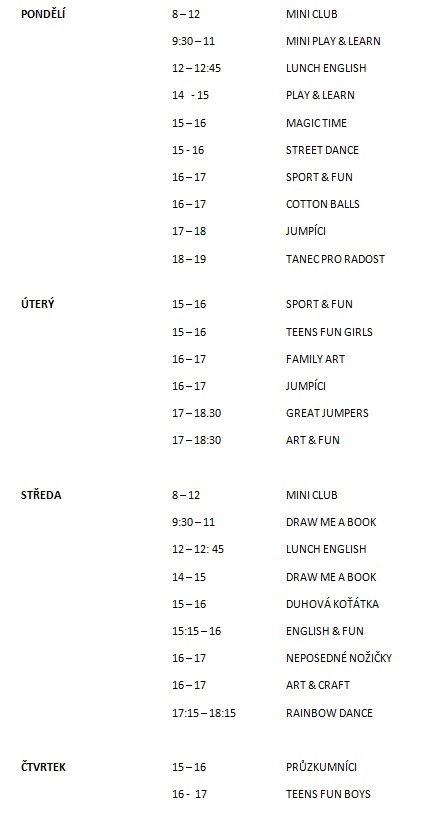 | | | |
|---|---|---|
| PONDĚLÍ | 8 – 12 | MINI CLUB |
| | 9:30 – 11 | MINI PLAY & LEARN |
| | 12 – 12:45 | LUNCH ENGLISH |
| | 14 - 15 | PLAY & LEARN |
| | 15 – 16 | MAGIC TIME |
| | 15 - 16 | STREET DANCE |
| | 16 – 17 | SPORT & FUN |
| | 16 – 17 | COTTON BALLS |
| | 17 – 18 | JUMPÍCI |
| | 18 – 19 | TANEC PRO RADOST |
| ÚTERÝ | 15 – 16 | SPORT & FUN |
| | 15 – 16 | TEENS FUN GIRLS |
| | 16 – 17 | FAMILY ART |
| | 16 – 17 | JUMPÍCI |
| | 17 – 18.30 | GREAT JUMPERS |
| | 17 – 18:30 | ART & FUN |
| STŘEDA | 8 – 12 | MINI CLUB |
| | 9:30 – 11 | DRAW ME A BOOK |
| | 12 – 12: 45 | LUNCH ENGLISH |
| | 14 – 15 | DRAW ME A BOOK |
| | 15 – 16 | DUHOVÁ KOŤÁTKA |
| | 15:15 – 16 | ENGLISH & FUN |
| | 16 – 17 | NEPOSEDNÉ NOŽIČKY |
| | 16 – 17 | ART & CRAFT |
| | 17:15 – 18:15 | RAINBOW DANCE |
| ČTVRTEK | 15 – 16 | PRŮZKUMNÍCI |
| | 16 - 17 | TEENS FUN BOYS |